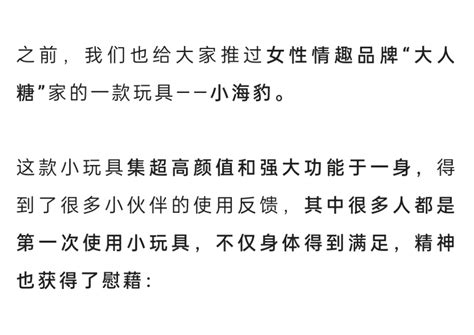 之前，我们也给大家推过女性情趣品牌“大人糖”家的一款玩具——小海豹。

这款小玩具集超高颜值和强大功能于一身，得到了很多小伙伴的使用反馈，其中很多人都是第一次使用小玩具，不仅身体得到满足，精神也获得了慰藉：